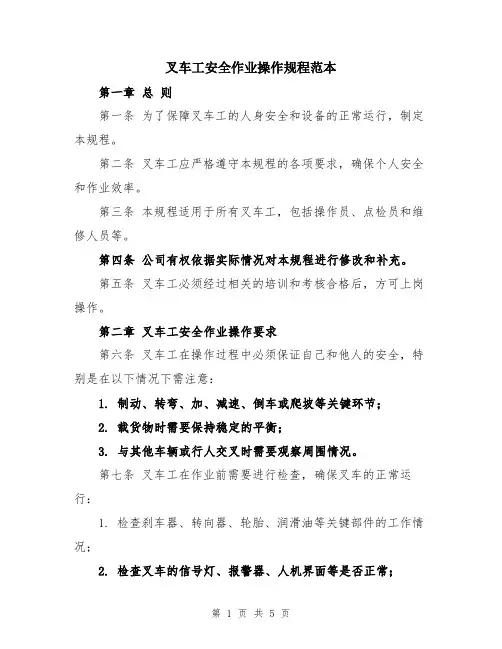 叉车工安全作业操作规程范本

第一章 总 则

第一条 为了保障叉车工的人身安全和设备的正常运行，制定本规程。

第二条 叉车工应严格遵守本规程的各项要求，确保个人安全和作业效率。

第三条 本规程适用于所有叉车工，包括操作员、点检员和维修人员等。

第四条 公司有权依据实际情况对本规程进行修改和补充。

第五条 叉车工必须经过相关的培训和考核合格后，方可上岗操作。

第二章 叉车工安全作业操作要求

第六条 叉车工在操作过程中必须保证自己和他人的安全，特别是在以下情况下需注意：

1. 制动、转弯、加、减速、倒车或爬坡等关键环节；

2. 载货物时需要保持稳定的平衡；

3. 与其他车辆或行人交叉时需要观察周围情况。

第七条 叉车工在作业前需要进行检查，确保叉车的正常运行：

1. 检查刹车器、转向器、轮胎、润滑油等关键部件的工作情况；

2. 检查叉车的信号灯、报警器、人机界面等是否正常；

第 1 页 共 5 页